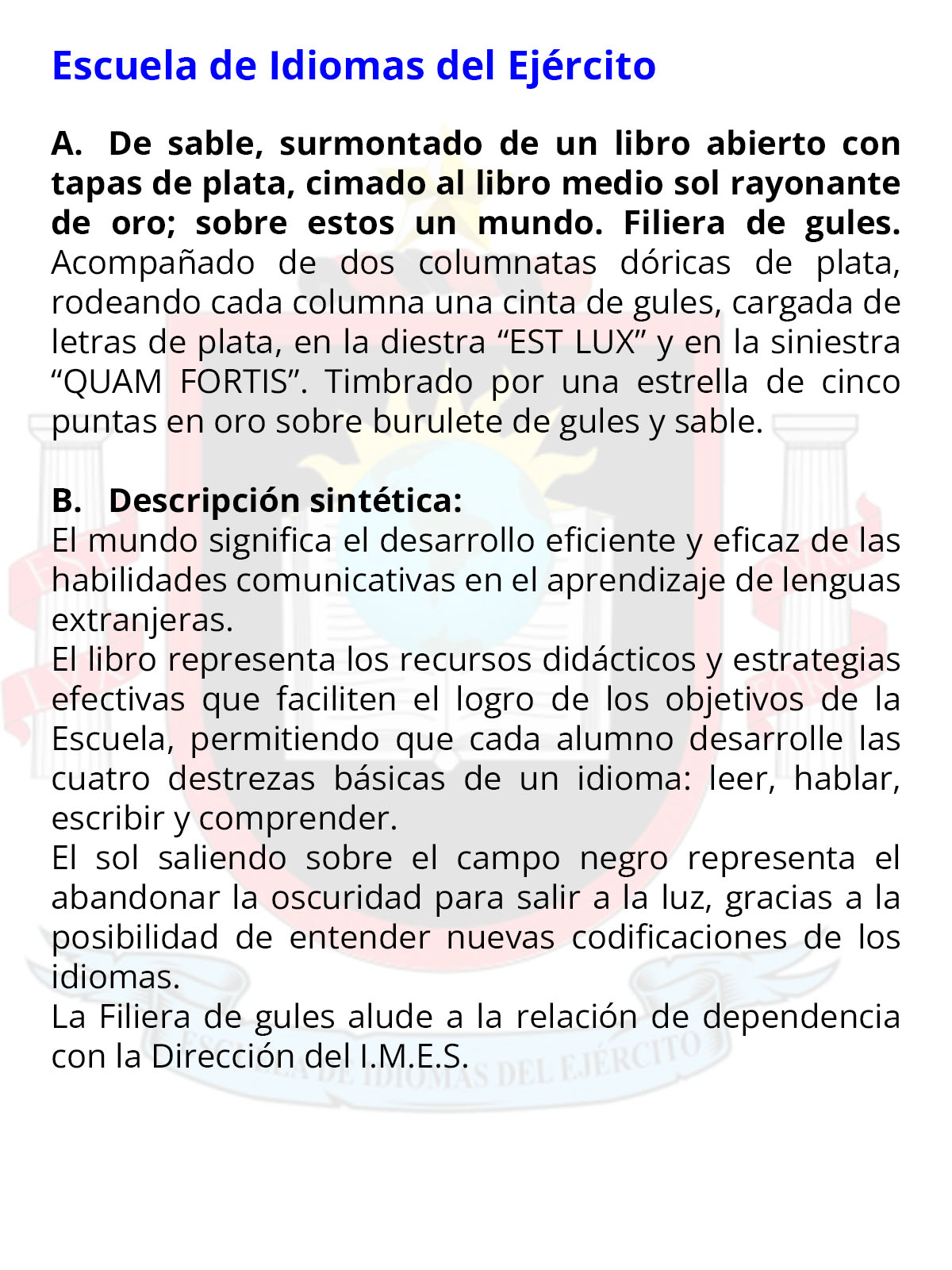 Escuela de Idiomas del Ejército

A. De sable, surmontado de un libro abierto con tapas de plata, cimado al libro medio sol rayonante de oro; sobre estos un mundo. Filiera de gules. Acompañado de dos columnatas dóricas de plata, rodeando cada columna una cinta de gules, cargada de letras de plata, en la diestra “EST LUX” y en la siniestra “QUAM FORTIS”. Timbrado por una estrella de cinco puntas en oro sobre burulete de gules y sable.

B. Descripción sintética:
El mundo significa el desarrollo eficiente y eficaz de las habilidades comunicativas en el aprendizaje de lenguas extranjeras.
El libro representa los recursos didácticos y estrategias efectivas que faciliten el logro de los objetivos de la Escuela, permitiendo que cada alumno desarrolle las cuatro destrezas básicas de un idioma: leer, hablar, escribir y comprender.
El sol saliendo sobre el campo negro representa el abandonar la oscuridad para salir a la luz, gracias a la posibilidad de entender nuevas codificaciones de los idiomas.
La Filiera de gules alude a la relación de dependencia con la Dirección del I.M.E.S.

ESCUELA DE IDIOMAS DEL EJÉRCITO